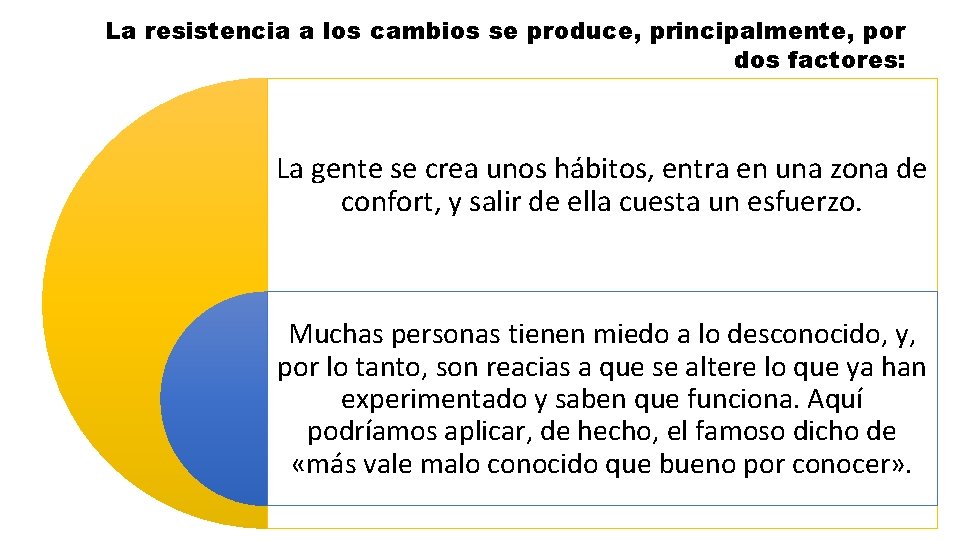 La resistencia a los cambios se produce, principalmente, por dos factores:

La gente se crea unos hábitos, entra en una zona de confort, y salir de ella cuesta un esfuerzo.

Muchas personas tienen miedo a lo desconocido, y, por lo tanto, son reacias a que se altere lo que ya han experimentado y saben que funciona. Aquí podríamos aplicar, de hecho, el famoso dicho de «más vale malo conocido que bueno por conocer».